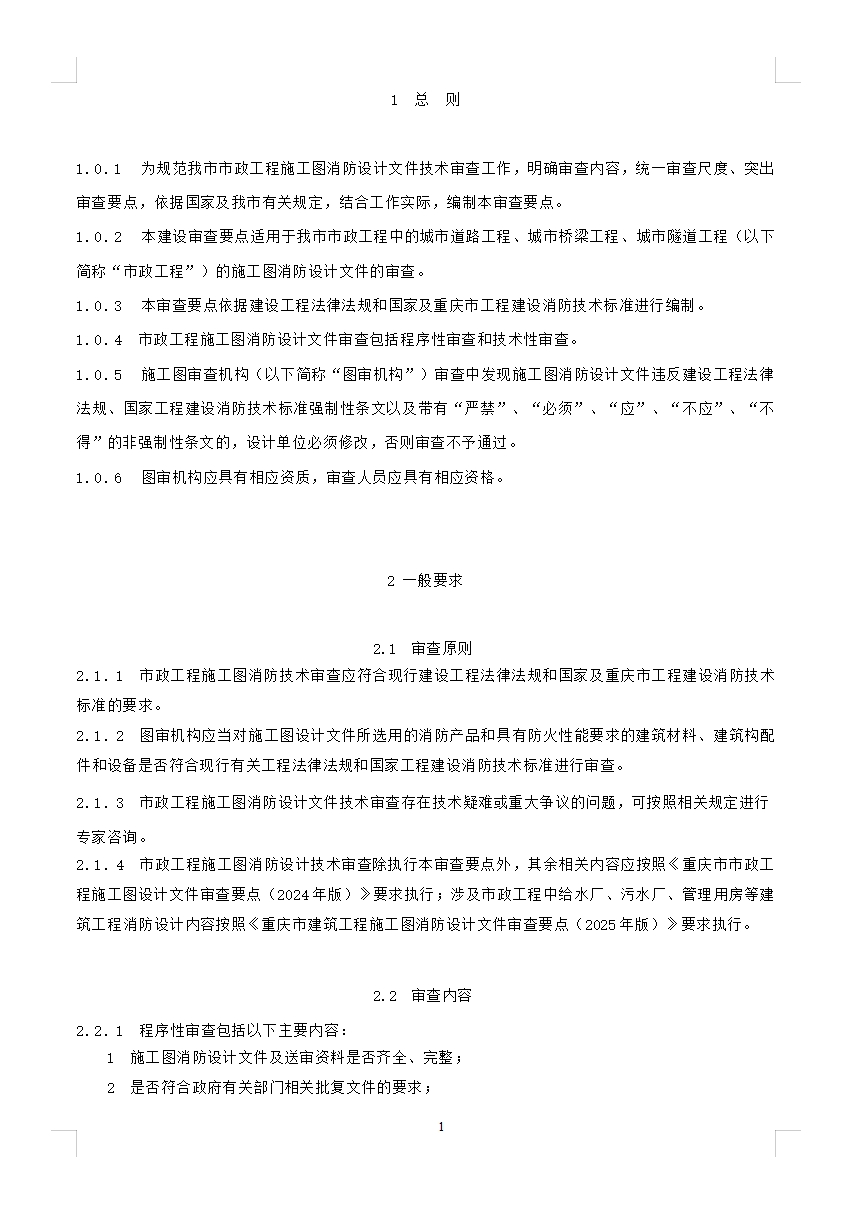 1 总 则

1.0.1 为规范我市市政工程施工图消防设计文件技术审查工作，明确审查内容，统一审查尺度、突出审查要点，依据国家及我市有关规定，结合工作实际，编制本审查要点。

1.0.2 本建设审查要点适用于我市市政工程中的城市道路工程、城市桥梁工程、城市隧道工程（以下简称“市政工程”）的施工图消防设计文件的审查。

1.0.3 本审查要点依据建设工程法律法规和国家及重庆市工程建设消防技术标准进行编制。

1.0.4 市政工程施工图消防设计文件审查包括程序性审查和技术性审查。

1.0.5 施工图审查机构（以下简称“图审机构”）审查中发现施工图消防设计文件违反建设工程法律法规、国家工程建设消防技术标准强制性条文以及带有“严禁”、“必须”、“应”、“不应”、“不得”的非强制性条文的，设计单位必须修改，否则审查不予通过。

1.0.6 图审机构应具有相应资质，审查人员应具有相应资格。

2 一般要求

2.1 审查原则

2.1.1 市政工程施工图消防技术审查应符合现行建设工程法律法规和国家及重庆市工程建设消防技术标准的要求。

2.1.2 图审机构应当对施工图设计文件所选用的消防产品和具有防火性能要求的建筑材料、建筑构配件和设备是否符合现行有关工程法律法规和国家工程建设消防技术标准进行审查。

2.1.3 市政工程施工图消防设计文件技术审查存在技术疑难或重大争议的问题，可按照相关规定进行专家咨询。

2.1.4 市政工程施工图消防设计技术审查除执行本审查要点外，其余相关内容应按照《重庆市市政工程施工图设计文件审查要点（2024年版）》要求执行；涉及市政工程中给水厂、污水厂、管理用房等建筑工程消防设计内容按照《重庆市建筑工程施工图消防设计文件审查要点（2025年版）》要求执行。

2.2 审查内容

2.2.1 程序性审查包括以下主要内容：

1 施工图消防设计文件及送审资料是否齐全、完整；

2 是否符合政府有关部门相关批复文件的要求；

1